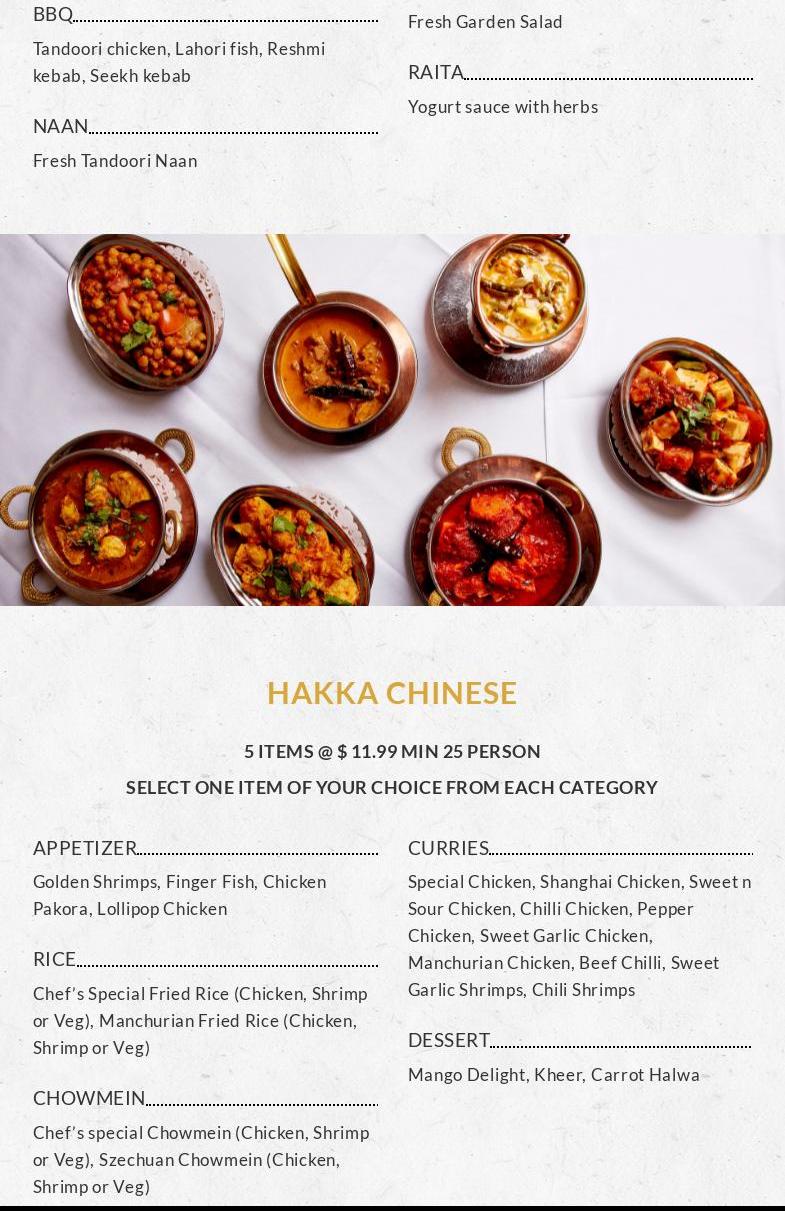 BBQ

Tandoori chicken, Lahori fish, Reshmi kebab, Seekh kebab

NAAN

Fresh Tandoori Naan

Fresh Garden Salad

RAITA

Yogurt sauce with herbs

HAKKA CHINESE

5 ITEMS @ $ 11.99 MIN 25 PERSON

SELECT ONE ITEM OF YOUR CHOICE FROM EACH CATEGORY

APPETIZER

Golden Shrimps, Finger Fish, Chicken Pakora, Lollipop Chicken

RICE

Chef's Special Fried Rice (Chicken, Shrimp or Veg), Manchurian Fried Rice (Chicken, Shrimp or Veg)

CHOWMEIN

Chef's special Chowmein (Chicken, Shrimp or Veg), Szechuan Chowmein (Chicken, Shrimp or Veg)

CURRIES

Special Chicken, Shanghai Chicken, Sweet n Sour Chicken, Chilli Chicken, Pepper Chicken, Sweet Garlic Chicken, Manchurian Chicken, Beef Chilli, Sweet Garlic Shrimps, Chili Shrimps

DESSERT

Mango Delight, Kheer, Carrot Halwa